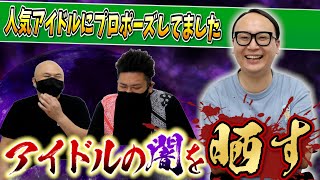 人気アイドルにプロポーズしてました

アイドルの闇を晒す